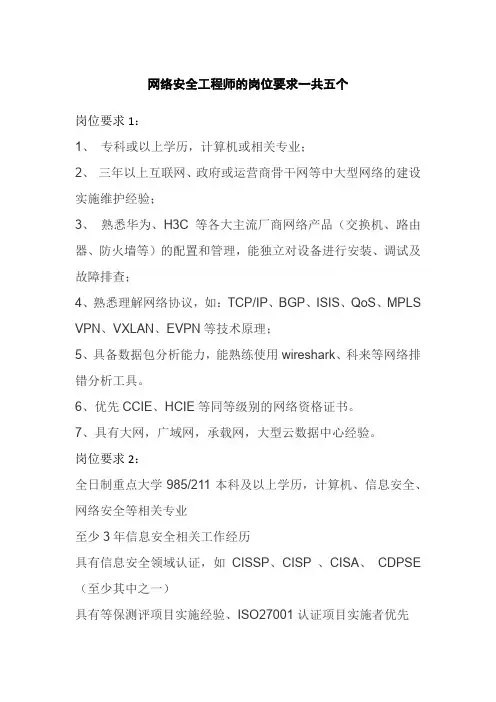 网络安全工程师的岗位要求一共五个

岗位要求 1：

1、 专科或以上学历，计算机或相关专业；

2、 三年以上互联网、政府或运营商骨干网等中大型网络的建设实施维护经验；

3、 熟悉华为、H3C 等各大主流厂商网络产品（交换机、路由器、防火墙等）的配置和管理，能独立对设备进行安装、调试及故障排查；

4、熟悉理解网络协议，如：TCP/IP、BGP、ISIS、QoS、MPLS VPN、VXLAN、EVPN 等技术原理；

5、具备数据包分析能力，能熟练使用 wireshark、科来等网络排错分析工具。

6、优先 CCIE、HCIE 等同等级别的网络资格证书。

7、具有大网，广域网，承载网，大型云数据中心经验。

岗位要求 2：

全日制重点大学 985/211 本科及以上学历，计算机、信息安全、网络安全等相关专业

至少 3 年信息安全相关工作经历

具有信息安全领域认证，如 CISSP、CISP 、CISA、 CDPSE（至少其中之一）

具有等保测评项目实施经验、ISO27001 认证项目实施者优先